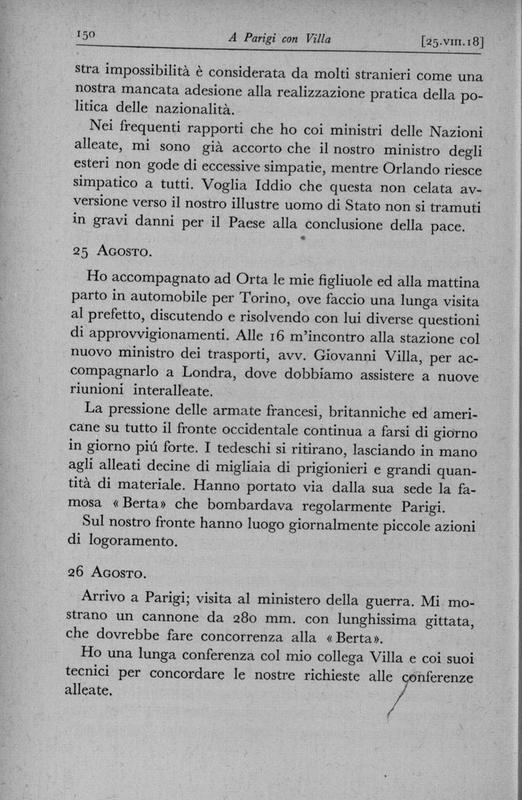 150 A Parigi con Villa [25.VIII.18]

stra impossibilità è considerata da molti stranieri come una nostra mancata adesione alla realizzazione pratica della politica delle nazionalità.

Nei frequenti rapporti che ho coi ministri delle Nazioni alleate, mi sono già accorto che il nostro ministro degli esteri non gode di eccessive simpatie, mentre Orlando riesce simpatico a tutti. Voglia Iddio che questa non celata avversione verso il nostro illustre uomo di Stato non si tramuti in gravi danni per il Paese alla conclusione della pace.

25 Agosto.

Ho accompagnato ad Orta le mie figliuole ed alla mattina parto in automobile per Torino, ove faccio una lunga visita al prefetto, discutendo e risolvendo con lui diverse questioni di approvvigionamenti. Alle 16 m'incontro alla stazione col nuovo ministro dei trasporti, avv. Giovanni Villa, per accompagnarlo a Londra, dove dobbiamo assistere a nuove riunioni interalleate.

La pressione delle armate francesi, britanniche ed americane su tutto il fronte occidentale continua a farsi di giorno in giorno piú forte. I tedeschi si ritirano, lasciando in mano agli alleati decine di migliaia di prigionieri e grandi quantità di materiale. Hanno portato via dalla sua sede la famosa «Berta» che bombardava regolarmente Parigi.

Sul nostro fronte hanno luogo giornalmente piccole azioni di logoramento.

26 Agosto.

Arrivo a Parigi; visita al ministero della guerra. Mi mostrano un cannone da 280 mm. con lunghissima gittata, che dovrebbe fare concorrenza alla «Berta».

Ho una lunga conferenza col mio collega Villa e coi suoi tecnici per concordare le nostre richieste alle conferenze alleate.